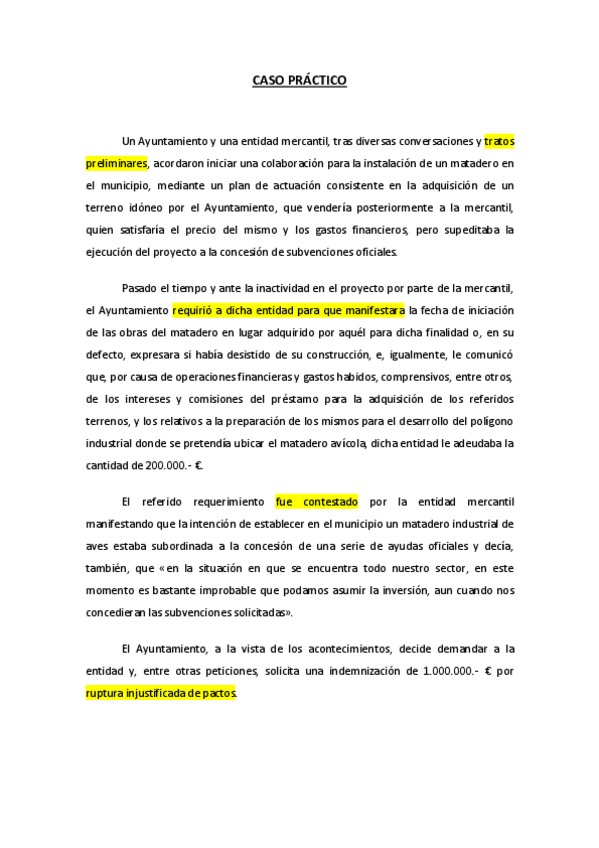 CASO PRÁCTICO

Un Ayuntamiento y una entidad mercantil, tras diversas conversaciones y tratos preliminares, acordaron iniciar una colaboración para la instalación de un matadero en el municipio, mediante un plan de actuación consistente en la adquisición de un terreno idóneo por el Ayuntamiento, que vendería posteriormente a la mercantil, quien satisfaría el precio del mismo y los gastos financieros, pero supeditaba la ejecución del proyecto a la concesión de subvenciones oficiales.

Pasado el tiempo y ante la inactividad en el proyecto por parte de la mercantil, el Ayuntamiento requirió a dicha entidad para que manifestara la fecha de iniciación de las obras del matadero en lugar adquirido por aquél para dicha finalidad o, en su defecto, expresara si había desistido de su construcción, e, igualmente, le comunicó que, por causa de operaciones financieras y gastos habidos, comprensivos, entre otros, de los intereses y comisiones del préstamo para la adquisición de los referidos terrenos, y los relativos a la preparación de los mismos para el desarrollo del polígono industrial donde se pretendía ubicar el matadero avícola, dicha entidad le adeudaba la cantidad de 200.000.- €.

El referido requerimiento fue contestado por la entidad mercantil manifestando que la intención de establecer en el municipio un matadero industrial de aves estaba subordinada a la concesión de una serie de ayudas oficiales y decía, también, que «en la situación en que se encuentra todo nuestro sector, en este momento es bastante improbable que podamos asumir la inversión, aun cuando nos concedieran las subvenciones solicitadas».

El Ayuntamiento, a la vista de los acontecimientos, decide demandar a la entidad y, entre otras peticiones, solicita una indemnización de 1.000.000.- € por ruptura injustificada de pactos.